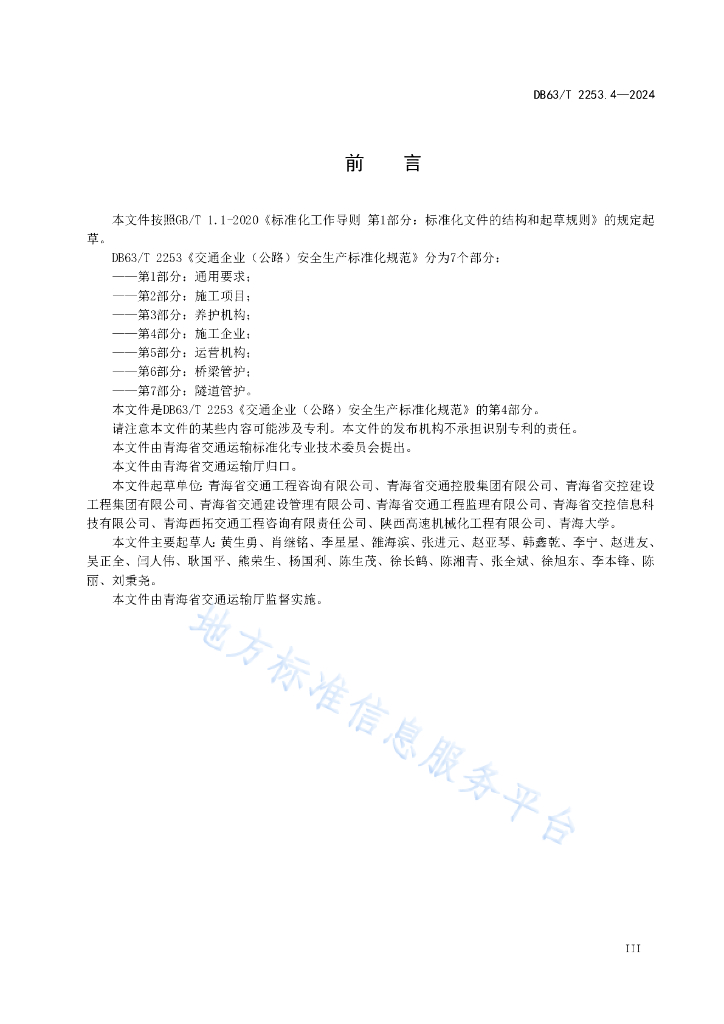 DB63/T 2253.4—2024

前　言

本文件按照GB/T 1.1-2020《标准化工作导则 第1部分：标准化文件的结构和起草规则》的规定起草。

DB63/T 2253《交通企业（公路）安全生产标准化规范》分为7个部分：

——第1部分：通用要求；

——第2部分：施工项目；

——第3部分：养护机构；

——第4部分：施工企业；

——第5部分：运营机构；

——第6部分：桥梁管护；

——第7部分：隧道管护。

本文件是DB63/T 2253《交通企业（公路）安全生产标准化规范》的第4部分。

请注意本文件的某些内容可能涉及专利。本文件的发布机构不承担识别专利的责任。

本文件由青海省交通运输标准化专业技术委员会提出。

本文件由青海省交通运输厅归口。

本文件起草单位：青海省交通工程咨询有限公司、青海省交通控股集团有限公司、青海省交控建设工程集团有限公司、青海省交通建设管理有限公司、青海省交通工程监理有限公司、青海省交控信息科技有限公司、青海西拓交通工程咨询有限责任公司、陕西高速机械化工程有限公司、青海大学。

本文件主要起草人：黄生勇、肖继铭、李星星、雒海滨、张进元、赵亚琴、韩鑫乾、李宁、赵进友、吴正全、闫人伟、耿国平、熊荣生、杨国利、陈生茂、徐长鹤、陈湘青、张全斌、徐旭东、李本锋、陈丽、刘秉尧。

本文件由青海省交通运输厅监督实施。

地方标准信息服务平台

III